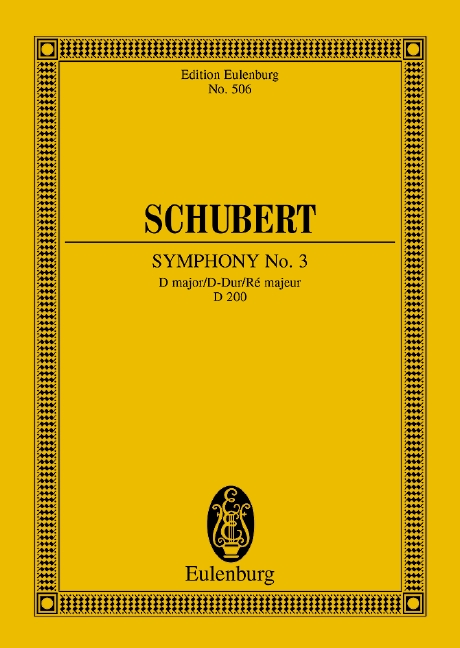 Edition Eulenburg
No. 506

SCHUBERT

SYMPHONY No. 3
D major/D-Dur/Ré majeur
D 200

Eulenburg